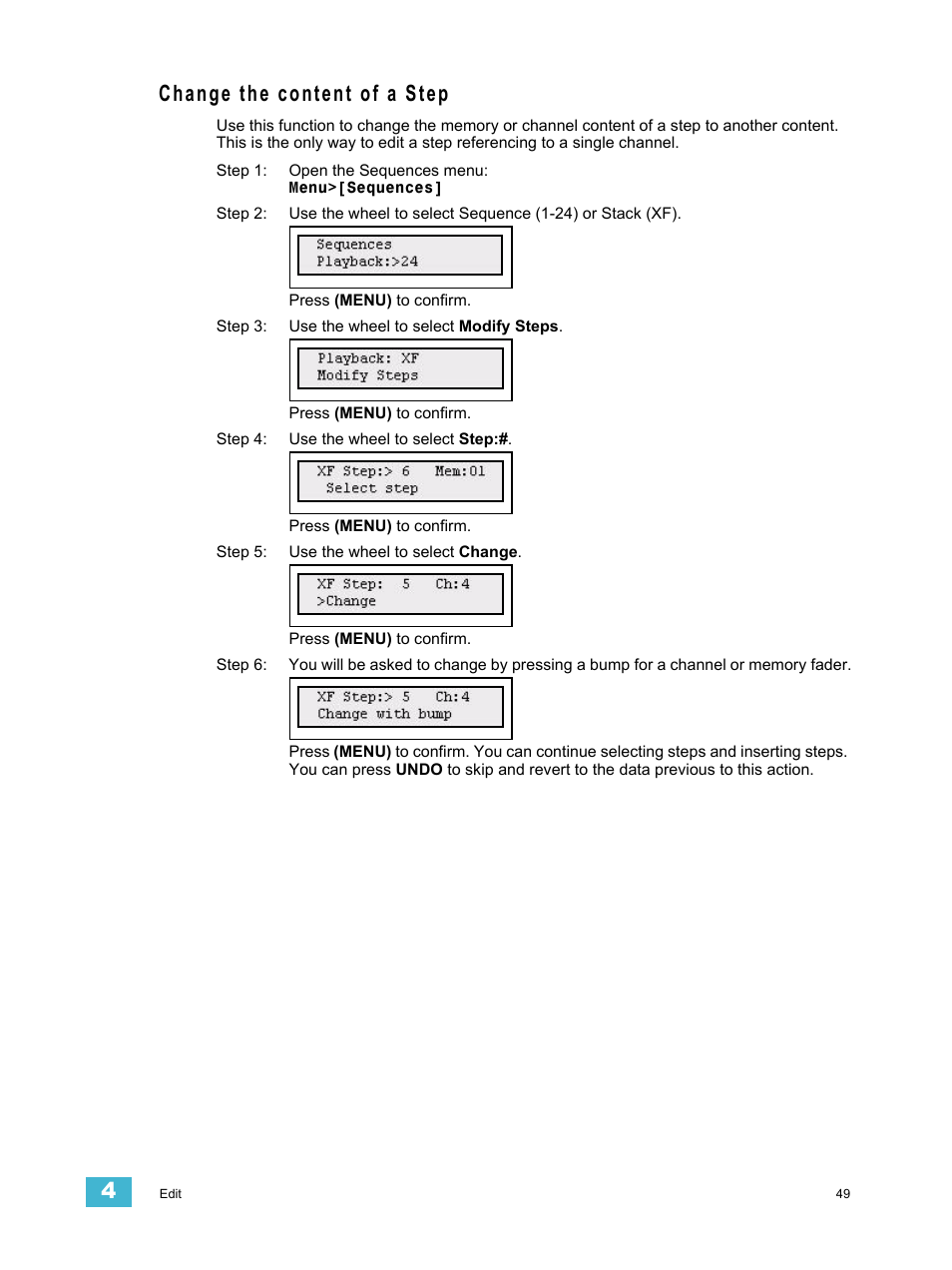 Change the content of a Step

Use this function to change the memory or channel content of a step to another content. This is the only way to edit a step referencing to a single channel.

Step 1: Open the Sequences menu:
Menu>[Sequences]

Step 2: Use the wheel to select Sequence (1-24) or Stack (XF).

Sequences
Playback:>24

Press (MENU) to confirm.

Step 3: Use the wheel to select Modify Steps.

Playback: XF
Modify Steps

Press (MENU) to confirm.

Step 4: Use the wheel to select Step:#.

XF Step:> 6 Mem:01
Select step

Press (MENU) to confirm.

Step 5: Use the wheel to select Change.

XF Step: 5 Ch:4
>Change

Press (MENU) to confirm.

Step 6: You will be asked to change by pressing a bump for a channel or memory fader.

XF Step:> 5 Ch:4
Change with bump

Press (MENU) to confirm. You can continue selecting steps and inserting steps. You can press UNDO to skip and revert to the data previous to this action.

4 Edit 49